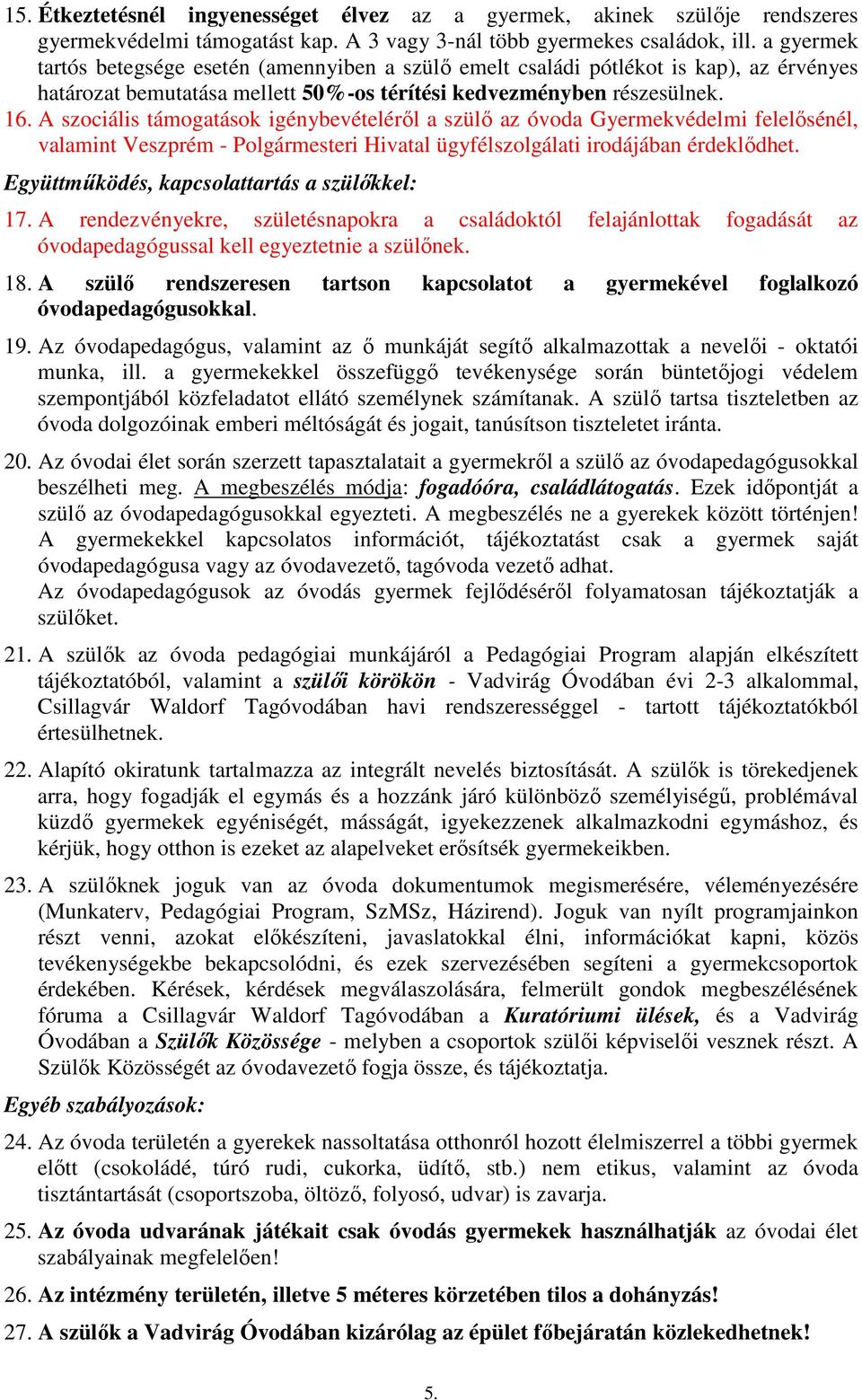 15. Étkeztetésnél ingyenességet élvez az a gyermek, akinek szülője rendszeres gyermekvédelmi támogatást kap. A 3 vagy 3-nál több gyermekes családok, ill. a gyermek tartós betegsége esetén (amennyiben a szülő emelt családi pótlékot is kap), az érvényes határozat bemutatása mellett 50%-os térítési kedvezményben részesülnek.

16. A szociális támogatások igénybevételéről a szülő az óvoda Gyermekvédelmi felelősénél, valamint Veszprém - Polgármesteri Hivatal ügyfélszolgálati irodájában érdeklődhet.

Együttműködés, kapcsolattartás a szülőkkel:

17. A rendezvényekre, születésnapokra a családoktól felajánlottak fogadását az óvodapedagógussal kell egyeztetnie a szülőnek.

18. A szülő rendszeresen tartson kapcsolatot a gyermekével foglalkozó óvodapedagógusokkal.

19. Az óvodapedagógus, valamint az ő munkáját segítő alkalmazottak a nevelői - oktatói munka, ill. a gyermekekkel összefüggő tevékenysége során büntetőjogi védelem szempontjából közfeladatot ellátó személynek számítanak. A szülő tartsa tiszteletben az óvoda dolgozóinak emberi méltóságát és jogait, tanúsítson tiszteletet iránta.

20. Az óvodai élet során szerzett tapasztalatait a gyermekről a szülő az óvodapedagógusokkal beszélheti meg. A megbeszélés módja: fogadóóra, családlátogatás. Ezek időpontját a szülő az óvodapedagógusokkal egyezteti. A megbeszélés ne a gyerekek között történjen! A gyermekekkel kapcsolatos információt, tájékoztatást csak a gyermek saját óvodapedagógusa vagy az óvodavezető, tagóvoda vezető adhat.
Az óvodapedagógusok az óvodás gyermek fejlődéséről folyamatosan tájékoztatják a szülőket.

21. A szülők az óvoda pedagógiai munkájáról a Pedagógiai Program alapján elkészített tájékoztatóból, valamint a szülői körökön - Vadvirág Óvodában évi 2-3 alkalommal, Csillagvár Waldorf Tagóvodában havi rendszerességgel - tartott tájékoztatókból értesülhetnek.

22. Alapító okiratunk tartalmazza az integrált nevelés biztosítását. A szülők is törekedjenek arra, hogy fogadják el egymás és a hozzánk járó különböző személyiségű, problémával küzdő gyermekek egyéniségét, másságát, igyekezzenek alkalmazkodni egymáshoz, és kérjük, hogy otthon is ezeket az alapelveket erősítsék gyermekeikben.

23. A szülőknek joguk van az óvoda dokumentumok megismerésére, véleményezésére (Munkaterv, Pedagógiai Program, SzMSz, Házirend). Joguk van nyílt programjainkon részt venni, azokat előkészíteni, javaslatokkal élni, információkat kapni, közös tevékenységekbe bekapcsolódni, és ezek szervezésében segíteni a gyermekcsoportok érdekében. Kérések, kérdések megválaszolására, felmerült gondok megbeszélésének fóruma a Csillagvár Waldorf Tagóvodában a Kuratóriumi ülések, és a Vadvirág Óvodában a Szülők Közössége - melyben a csoportok szülői képviselői vesznek részt. A Szülők Közösségét az óvodavezető fogja össze, és tájékoztatja.

Egyéb szabályozások:

24. Az óvoda területén a gyerekek nassoltatása otthonról hozott élelmiszerrel a többi gyermek előtt (csokoládé, túró rudi, cukorka, üdítő, stb.) nem etikus, valamint az óvoda tisztántartását (csoportszoba, öltöző, folyosó, udvar) is zavarja.

25. Az óvoda udvarának játékait csak óvodás gyermekek használhatják az óvodai élet szabályainak megfelelően!

26. Az intézmény területén, illetve 5 méteres körzetében tilos a dohányzás!

27. A szülők a Vadvirág Óvodában kizárólag az épület főbejáratán közlekedhetnek!

5.